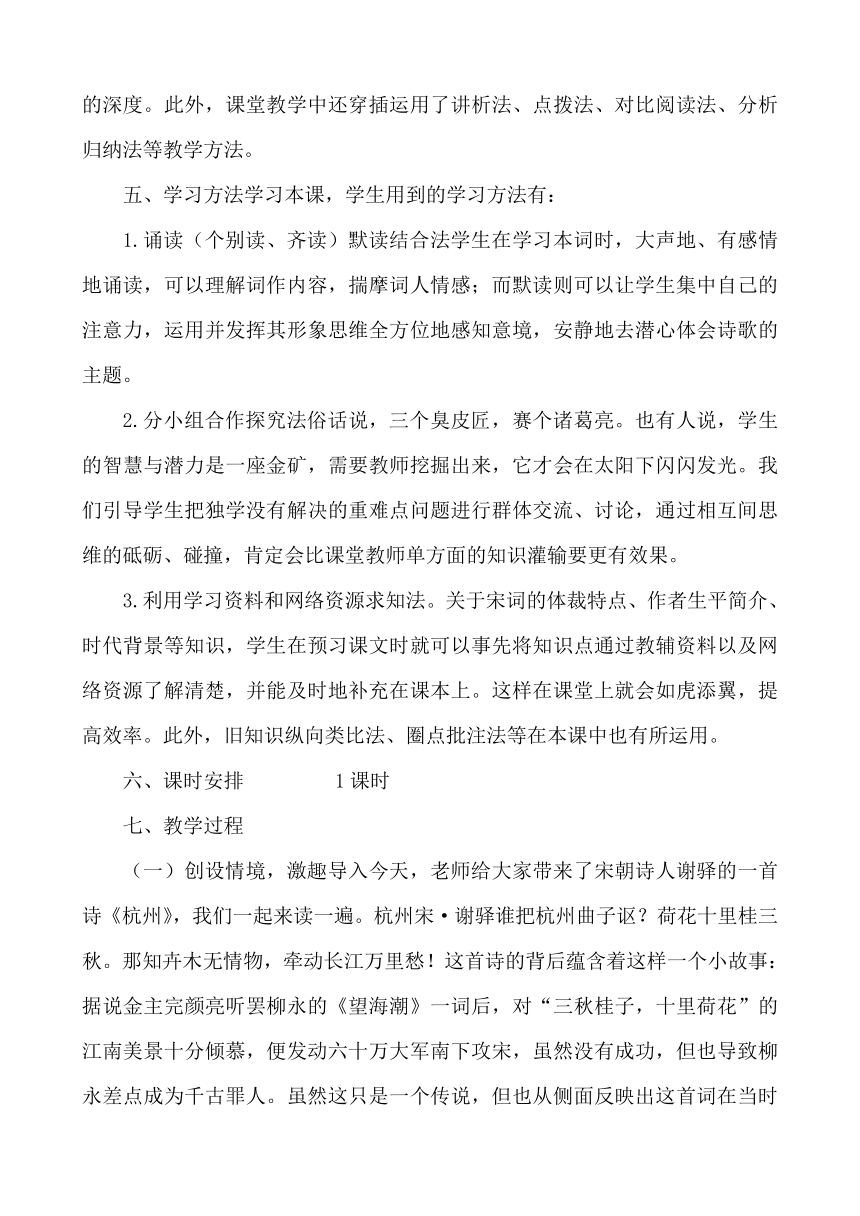 的深度。此外，课堂教学中还穿插运用了讲析法、点拨法、对比阅读法、分析归纳法等教学方法。

五、学习方法学习本课，学生用到的学习方法有：

1.诵读（个别读、齐读）默读结合法学生在学习本词时，大声地、有感情地诵读，可以理解词作内容，揣摩词人情感；而默读则可以让学生集中自己的注意力，运用并发挥其形象思维全方位地感知意境，安静地去潜心体会诗歌的主题。

2.分小组合作探究法俗话说，三个臭皮匠，赛个诸葛亮。也有人说，学生的智慧与潜力是一座金矿，需要教师挖掘出来，它才会在太阳下闪闪发光。我们引导学生把独学没有解决的重难点问题进行群体交流、讨论，通过相互间思维的砥砺、碰撞，肯定会比课堂教师单方面的知识灌输要更有效果。

3.利用学习资料和网络资源求知法。关于宋词的体裁特点、作者生平简介、时代背景等知识，学生在预习课文时就可以事先将知识点通过教辅资料以及网络资源了解清楚，并能及时地补充在课本上。这样在课堂上就会如虎添翼，提高效率。此外，旧知识纵向类比法、圈点批注法等在本课中也有所运用。

六、课时安排　　　　1课时

七、教学过程

（一）创设情境，激趣导入今天，老师给大家带来了宋朝诗人谢驿的一首诗《杭州》，我们一起来读一遍。杭州宋·谢驿谁把杭州曲子讴？荷花十里桂三秋。那知卉木无情物，牵动长江万里愁！这首诗的背后蕴含着这样一个小故事：据说金主完颜亮听罢柳永的《望海潮》一词后，对“三秋桂子，十里荷花”的江南美景十分倾慕，便发动六十万大军南下攻宋，虽然没有成功，但也导致柳永差点成为千古罪人。虽然这只是一个传说，但也从侧面反映出这首词在当时